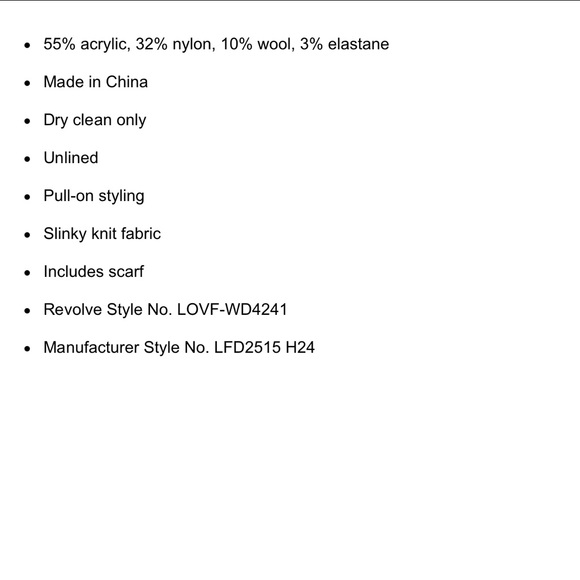 - 55% acrylic, 32% nylon, 10% wool, 3% elastane
- Made in China
- Dry clean only
- Unlined
- Pull-on styling
- Slinky knit fabric
- Includes scarf
- Revolve Style No. LOVF-WD4241
- Manufacturer Style No. LFD2515 H24